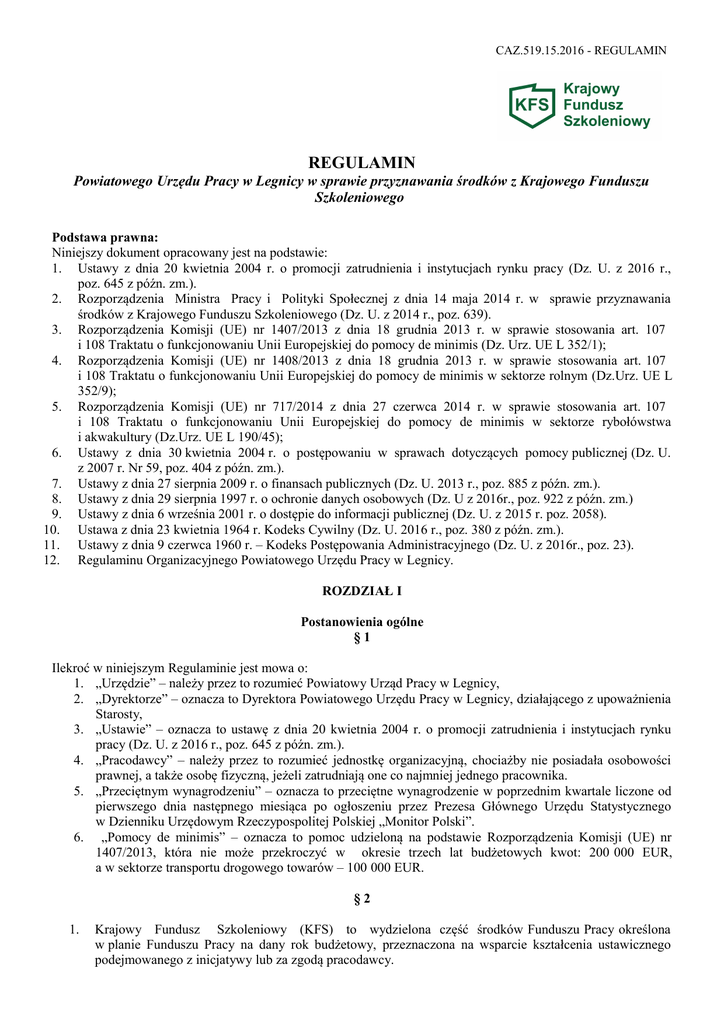 CAZ.519.15.2016 - REGULAMIN

KFS Krajowy Fundusz Szkoleniowy

REGULAMIN
Powiatowego Urzędu Pracy w Legnicy w sprawie przyznawania środków z Krajowego Funduszu Szkoleniowego

Podstawa prawna:
Niniejszy dokument opracowany jest na podstawie:
1. Ustawy z dnia 20 kwietnia 2004 r. o promocji zatrudnienia i instytucjach rynku pracy (Dz. U. z 2016 r., poz. 645 z późn. zm.).
2. Rozporządzenia Ministra Pracy i Polityki Społecznej z dnia 14 maja 2014 r. w sprawie przyznawania środków z Krajowego Funduszu Szkoleniowego (Dz. U. z 2014 r., poz. 639).
3. Rozporządzenia Komisji (UE) nr 1407/2013 z dnia 18 grudnia 2013 r. w sprawie stosowania art. 107 i 108 Traktatu o funkcjonowaniu Unii Europejskiej do pomocy de minimis (Dz. Urz. UE L 352/1);
4. Rozporządzenia Komisji (UE) nr 1408/2013 z dnia 18 grudnia 2013 r. w sprawie stosowania art. 107 i 108 Traktatu o funkcjonowaniu Unii Europejskiej do pomocy de minimis w sektorze rolnym (Dz.Urz. UE L 352/9);
5. Rozporządzenia Komisji (UE) nr 717/2014 z dnia 27 czerwca 2014 r. w sprawie stosowania art. 107 i 108 Traktatu o funkcjonowaniu Unii Europejskiej do pomocy de minimis w sektorze rybołówstwa i akwakultury (Dz.Urz. UE L 190/45);
6. Ustawy z dnia 30 kwietnia 2004 r. o postępowaniu w sprawach dotyczących pomocy publicznej (Dz. U. z 2007 r. Nr 59, poz. 404 z późn. zm.).
7. Ustawy z dnia 27 sierpnia 2009 r. o finansach publicznych (Dz. U. 2013 r., poz. 885 z późn. zm.).
8. Ustawy z dnia 29 sierpnia 1997 r. o ochronie danych osobowych (Dz. U z 2016r., poz. 922 z późn. zm.)
9. Ustawy z dnia 6 września 2001 r. o dostępie do informacji publicznej (Dz. U. z 2015 r. poz. 2058).
10. Ustawa z dnia 23 kwietnia 1964 r. Kodeks Cywilny (Dz. U. 2016 r., poz. 380 z późn. zm.).
11. Ustawy z dnia 9 czerwca 1960 r. – Kodeks Postępowania Administracyjnego (Dz. U. z 2016r., poz. 23).
12. Regulaminu Organizacyjnego Powiatowego Urzędu Pracy w Legnicy.

ROZDZIAŁ I

Postanowienia ogólne
§ 1

Ilekroć w niniejszym Regulaminie jest mowa o:
1. „Urzędzie” – należy przez to rozumieć Powiatowy Urząd Pracy w Legnicy,
2. „Dyrektorze” – oznacza to Dyrektora Powiatowego Urzędu Pracy w Legnicy, działającego z upoważnienia Starosty,
3. „Ustawie” – oznacza to ustawę z dnia 20 kwietnia 2004 r. o promocji zatrudnienia i instytucjach rynku pracy (Dz. U. z 2016 r., poz. 645 z późn. zm.).
4. „Pracodawcy” – należy przez to rozumieć jednostkę organizacyjną, chociażby nie posiadała osobowości prawnej, a także osobę fizyczną, jeżeli zatrudniają one co najmniej jednego pracownika.
5. „Przeciętnym wynagrodzeniu” – oznacza to przeciętne wynagrodzenie w poprzednim kwartale liczone od pierwszego dnia następnego miesiąca po ogłoszeniu przez Prezesa Głównego Urzędu Statystycznego w Dzienniku Urzędowym Rzeczypospolitej Polskiej „Monitor Polski”.
6. „Pomocy de minimis” – oznacza to pomoc udzieloną na podstawie Rozporządzenia Komisji (UE) nr 1407/2013, która nie może przekroczyć w okresie trzech lat budżetowych kwot: 200 000 EUR, a w sektorze transportu drogowego towarów – 100 000 EUR.

§ 2

1. Krajowy Fundusz Szkoleniowy (KFS) to wydzielona część środków Funduszu Pracy określona w planie Funduszu Pracy na dany rok budżetowy, przeznaczona na wsparcie kształcenia ustawicznego podejmowanego z inicjatywy lub za zgodą pracodawcy.